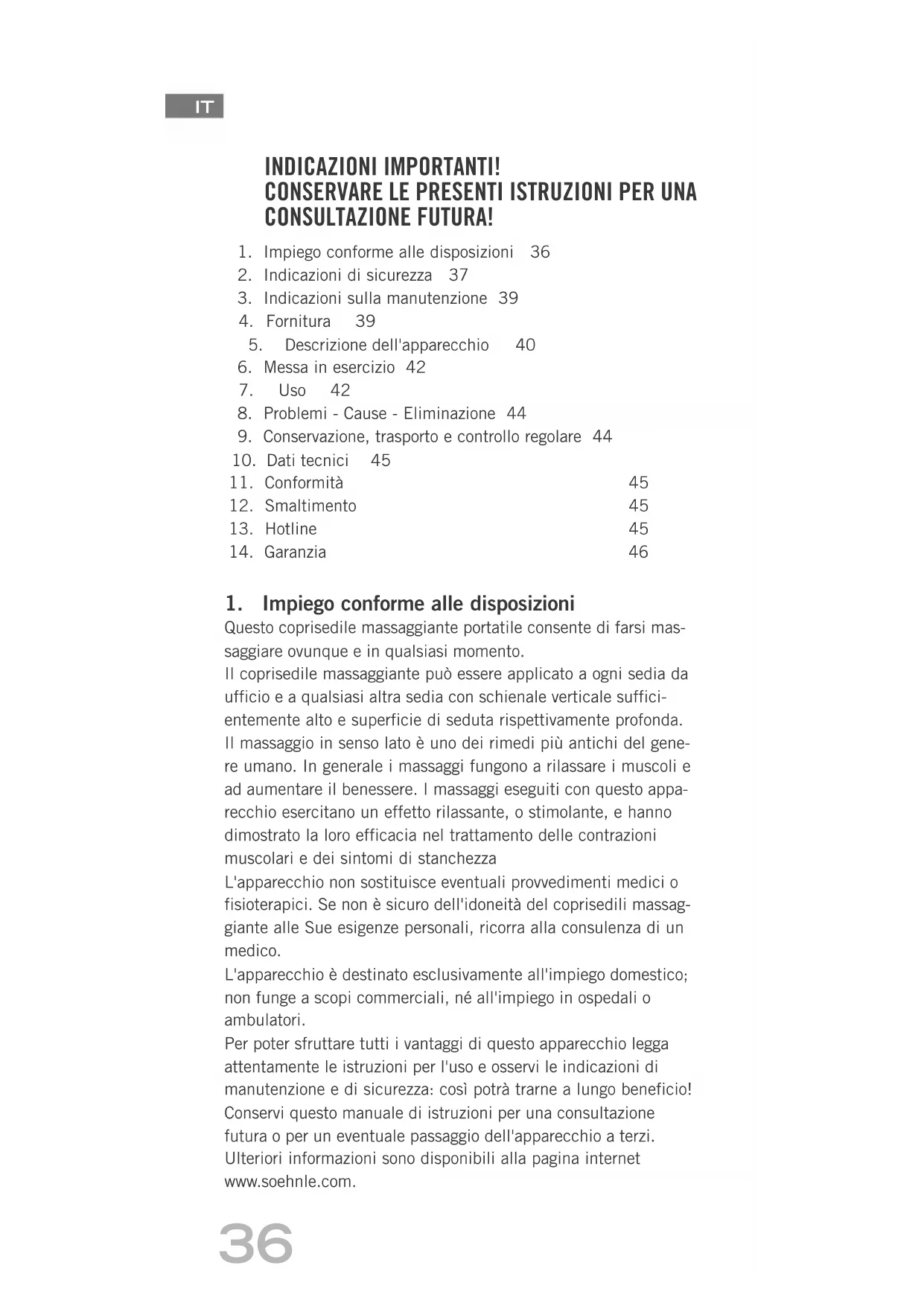 IT

INDICAZIONI IMPORTANTI!
CONSERVARE LE PRESENTI ISTRUZIONI PER UNA CONSULTAZIONE FUTURA!

1. Impiego conforme alle disposizioni 36
2. Indicazioni di sicurezza 37
3. Indicazioni sulla manutenzione 39
4. Fornitura 39
5. Descrizione dell'apparecchio 40
6. Messa in esercizio 42
7. Uso 42
8. Problemi - Cause - Eliminazione 44
9. Conservazione, trasporto e controllo regolare 44
10. Dati tecnici 45
11. Conformità 45
12. Smaltimento 45
13. Hotline 45
14. Garanzia 46

1. Impiego conforme alle disposizioni
Questo coprisedile massaggiante portatile consente di farsi massaggiare ovunque e in qualsiasi momento.
Il coprisedile massaggiante può essere applicato a ogni sedia da ufficio e a qualsiasi altra sedia con schienale verticale sufficientemente alto e superficie di seduta rispettivamente profonda.
Il massaggio in senso lato è uno dei rimedi più antichi del genere umano. In generale i massaggi fungono a rilassare i muscoli e ad aumentare il benessere. I massaggi eseguiti con questo apparecchio esercitano un effetto rilassante, o stimolante, e hanno dimostrato la loro efficacia nel trattamento delle contrazioni muscolari e dei sintomi di stanchezza
L'apparecchio non sostituisce eventuali provvedimenti medici o fisioterapici. Se non è sicuro dell'idoneità del coprisedili massaggiante alle Sue esigenze personali, ricorra alla consulenza di un medico.
L'apparecchio è destinato esclusivamente all'impiego domestico; non funge a scopi commerciali, né all'impiego in ospedali o ambulatori.
Per poter sfruttare tutti i vantaggi di questo apparecchio legga attentamente le istruzioni per l'uso e osservi le indicazioni di manutenzione e di sicurezza: così potrà trarne a lungo beneficio!
Conservi questo manuale di istruzioni per una consultazione futura o per un eventuale passaggio dell'apparecchio a terzi.
Ulteriori informazioni sono disponibili alla pagina internet www.soehnle.com.

36